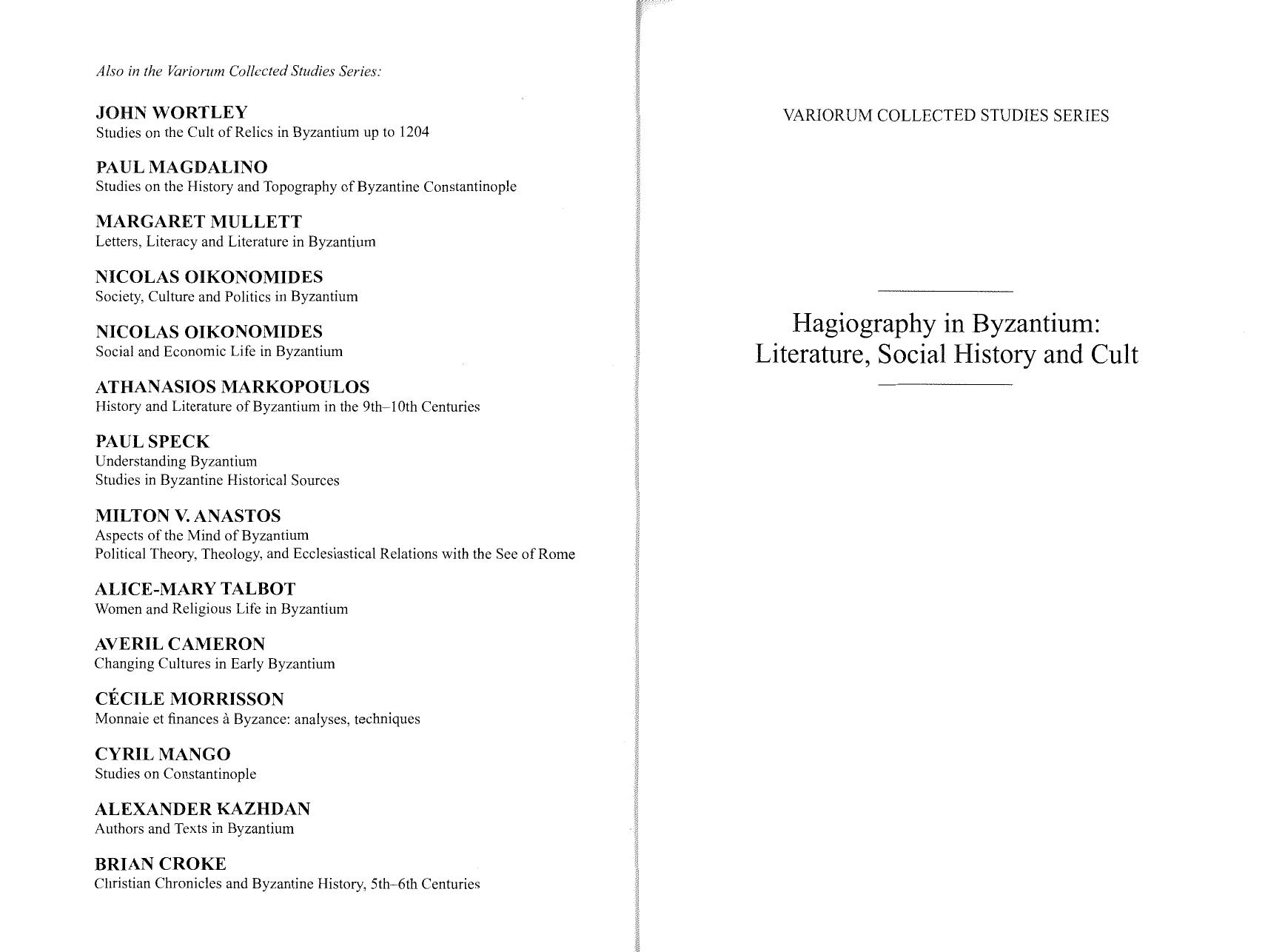 Also in the Variorum Collected Studies Series:

JOHN WORTLEY
Studies on the Cult of Relics in Byzantium up to 1204

PAUL MAGDALINO
Studies on the History and Topography of Byzantine Constantinople

MARGARET MULLETT
Letters, Literacy and Literature in Byzantium

NICOLAS OIKONOMIDES
Society, Culture and Politics in Byzantium

NICOLAS OIKONOMIDES
Social and Economic Life in Byzantium

ATHANASIOS MARKOPOULOS
History and Literature of Byzantium in the 9th–10th Centuries

PAUL SPECK
Understanding Byzantium
Studies in Byzantine Historical Sources

MILTON V. ANASTOS
Aspects of the Mind of Byzantium
Political Theory, Theology, and Ecclesiastical Relations with the See of Rome

ALICE-MARY TALBOT
Women and Religious Life in Byzantium

AVERIL CAMERON
Changing Cultures in Early Byzantium

CÉCILE MORRISSON
Monnaie et finances à Byzance: analyses, techniques

CYRIL MANGO
Studies on Constantinople

ALEXANDER KAZHDAN
Authors and Texts in Byzantium

BRIAN CROKE
Christian Chronicles and Byzantine History, 5th–6th Centuries

VARIORUM COLLECTED STUDIES SERIES

Hagiography in Byzantium:
Literature, Social History and Cult